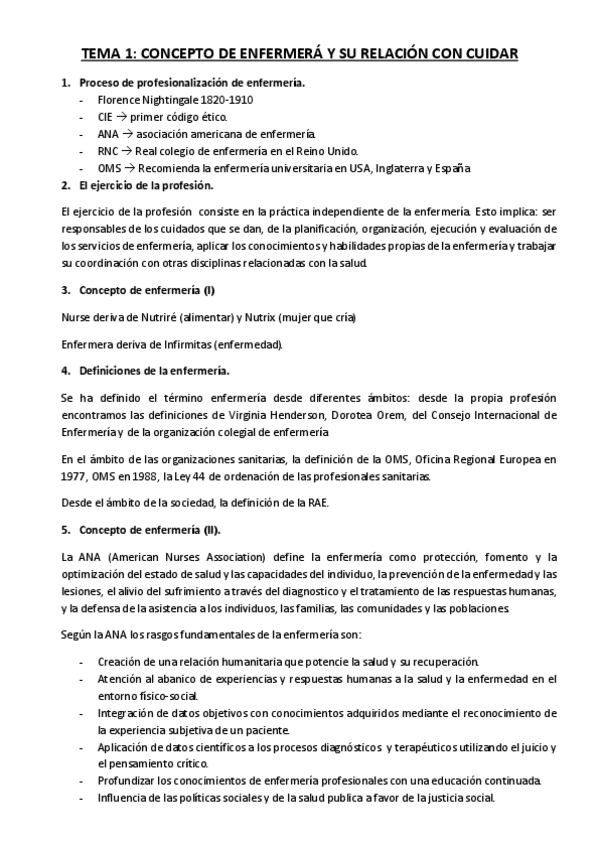 TEMA 1: CONCEPTO DE ENFERMERÁ Y SU RELACIÓN CON CUIDAR

1. Proceso de profesionalización de enfermería.
- Florence Nightingale 1820-1910
- CIE → primer código ético.
- ANA → asociación americana de enfermería.
- RNC → Real colegio de enfermería en el Reino Unido.
- OMS → Recomienda la enfermería universitaria en USA, Inglaterra y España
2. El ejercicio de la profesión.

El ejercicio de la profesión consiste en la práctica independiente de la enfermería. Esto implica: ser responsables de los cuidados que se dan, de la planificación, organización, ejecución y evaluación de los servicios de enfermería, aplicar los conocimientos y habilidades propias de la enfermería y trabajar su coordinación con otras disciplinas relacionadas con la salud.

3. Concepto de enfermería (I)

Nurse deriva de Nutriré (alimentar) y Nutrix (mujer que cría)

Enfermera deriva de Infirmitas (enfermedad).

4. Definiciones de la enfermería.

Se ha definido el término enfermería desde diferentes ámbitos: desde la propia profesión encontramos las definiciones de Virginia Henderson, Dorotea Orem, del Consejo Internacional de Enfermería y de la organización colegial de enfermería

En el ámbito de las organizaciones sanitarias, la definición de la OMS, Oficina Regional Europea en 1977, OMS en 1988, la Ley 44 de ordenación de las profesionales sanitarias.

Desde el ámbito de la sociedad, la definición de la RAE.

5. Concepto de enfermería (II).

La ANA (American Nurses Association) define la enfermería como protección, fomento y la optimización del estado de salud y las capacidades del individuo, la prevención de la enfermedad y las lesiones, el alivio del sufrimiento a través del diagnostico y el tratamiento de las respuestas humanas, y la defensa de la asistencia a los individuos, las familias, las comunidades y las poblaciones.

Según la ANA los rasgos fundamentales de la enfermería son:

- Creación de una relación humanitaria que potencie la salud y su recuperación.
- Atención al abanico de experiencias y respuestas humanas a la salud y la enfermedad en el entorno físico-social.
- Integración de datos objetivos con conocimientos adquiridos mediante el reconocimiento de la experiencia subjetiva de un paciente.
- Aplicación de datos científicos a los procesos diagnósticos y terapéuticos utilizando el juicio y el pensamiento crítico.
- Profundizar los conocimientos de enfermería profesionales con una educación continuada.
- Influencia de las políticas sociales y de la salud publica a favor de la justicia social.